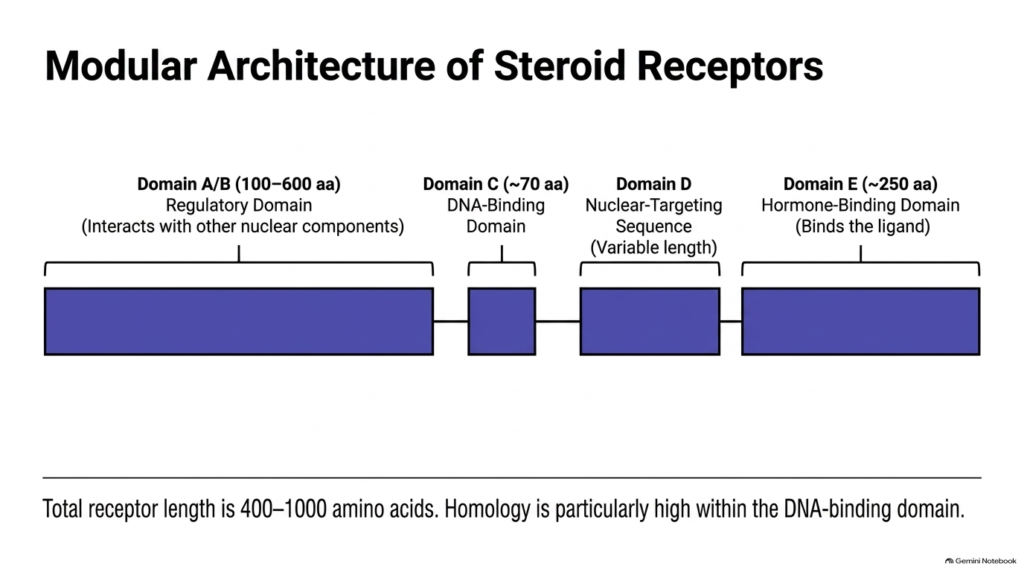 Modular Architecture of Steroid Receptors

Domain A/B (100–600 aa)
Regulatory Domain
(Interacts with other nuclear components)

Domain C (~70 aa)
DNA-Binding
Domain

Domain D
Nuclear-Targeting
Sequence
(Variable length)

Domain E (~250 aa)
Hormone-Binding Domain
(Binds the ligand)

Total receptor length is 400–1000 amino acids. Homology is particularly high within the DNA-binding domain.

Gemini Notebook